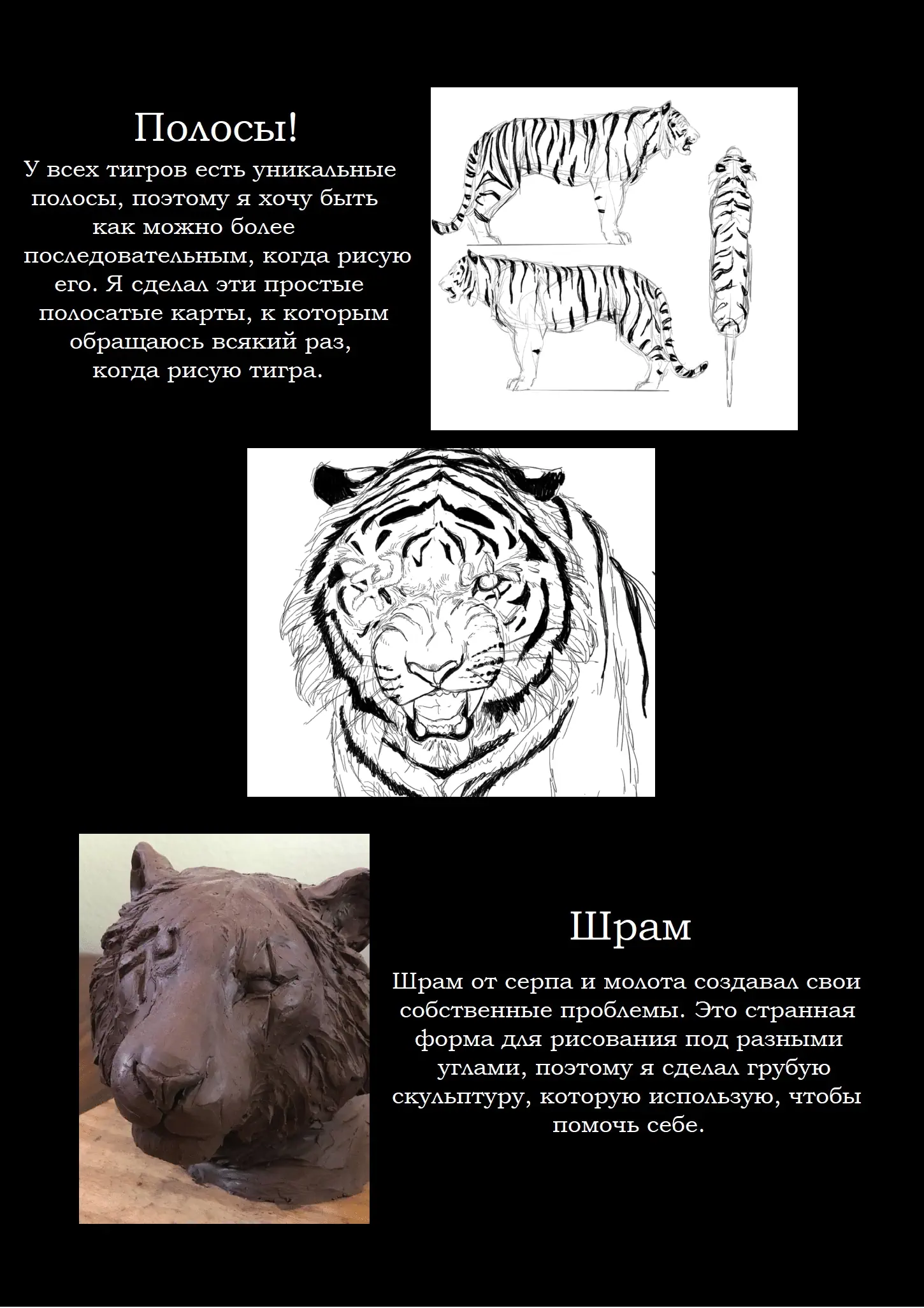 Полосы!

У всех тигров есть уникальные полосы, поэтому я хочу быть как можно более последовательным, когда рисую его. Я сделал эти простые полосатые карты, к которым обращаюсь всякий раз, когда рисую тигра.

Шрам

Шрам от серпа и молота создавал свои собственные проблемы. Это странная форма для рисования под разными углами, поэтому я сделал грубую скульптуру, которую использую, чтобы помочь себе.